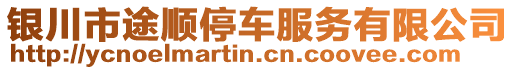 银川市途顺停车服务有限公司
http://ycnoelmartin.cn.coovee.com